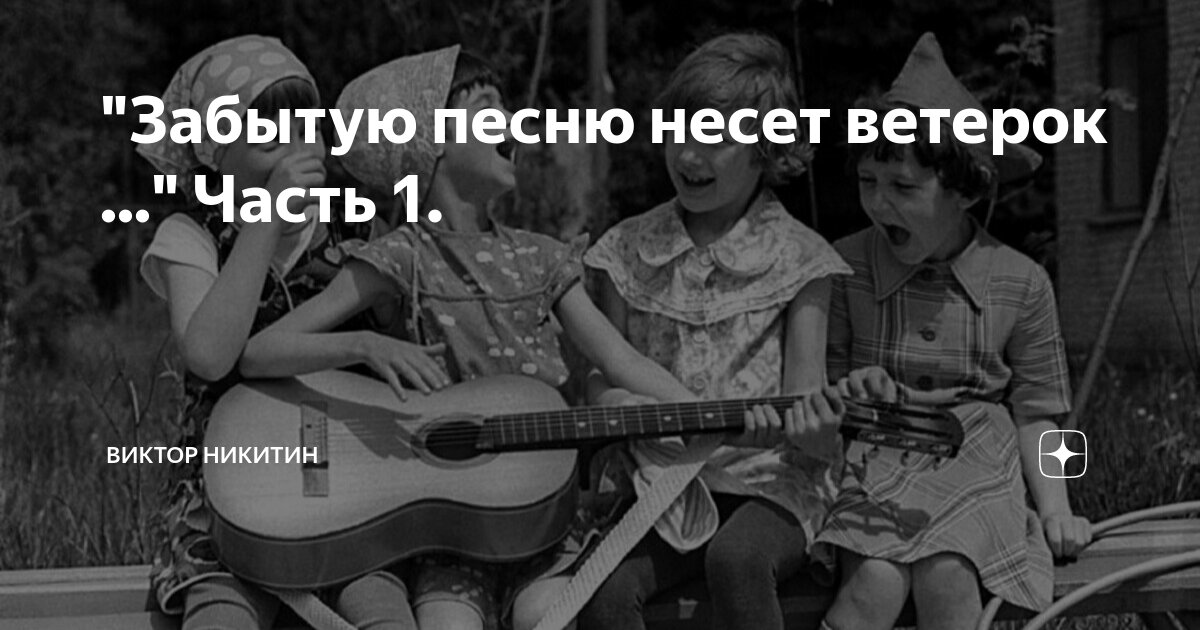 "Забытую песню несет ветерок ..." Часть 1.

ВИКТОР НИКИТИН